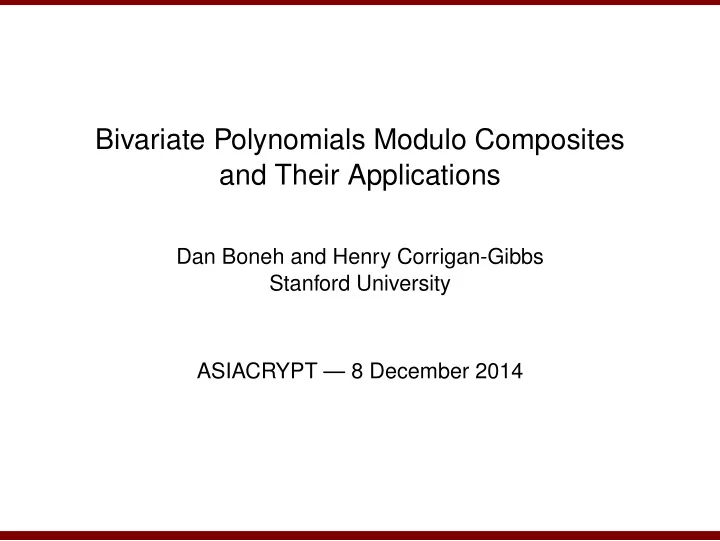 Bivariate Polynomials Modulo Composites and Their Applications

Dan Boneh and Henry Corrigan-Gibbs
Stanford University

ASIACRYPT — 8 December 2014